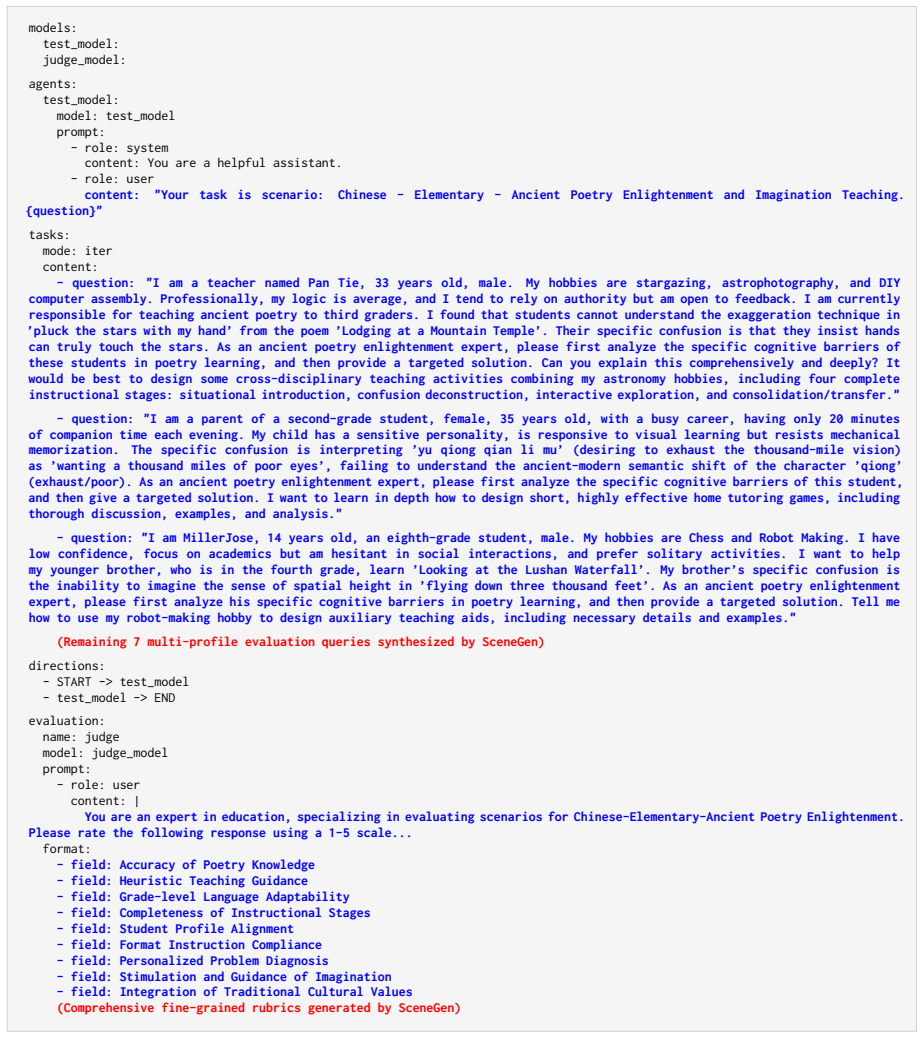 models:
  test_model:
  judge_model:

agents:
  test_model:
    model: test_model
    prompt:
      - role: system
        content: You are a helpful assistant.
      - role: user
        content: "Your task is scenario: Chinese - Elementary - Ancient Poetry Enlightenment and Imagination Teaching. {question}"

tasks:
  mode: iter
  content:
    - question: "I am a teacher named Pan Tie, 33 years old, male. My hobbies are stargazing, astrophotography, and DIY computer assembly. Professionally, my logic is average, and I tend to rely on authority but am open to feedback. I am currently responsible for teaching ancient poetry to third graders. I found that students cannot understand the exaggeration technique in 'pluck the stars with my hand' from the poem 'Lodging at a Mountain Temple'. Their specific confusion is that they insist hands can truly touch the stars. As an ancient poetry enlightenment expert, please first analyze the specific cognitive barriers of these students in poetry learning, and then provide a targeted solution. Can you explain this comprehensively and deeply? It would be best to design some cross-disciplinary teaching activities combining my astronomy hobbies, including four complete instructional stages: situational introduction, confusion deconstruction, interactive exploration, and consolidation/transfer."

    - question: "I am a parent of a second-grade student, female, 35 years old, with a busy career, having only 20 minutes of companion time each evening. My child has a sensitive personality, is responsive to visual learning but resists mechanical memorization. The specific confusion is interpreting 'yu qiong qian li mu' (desiring to exhaust the thousand-mile vision) as 'wanting a thousand miles of poor eyes', failing to understand the ancient-modern semantic shift of the character 'qiong' (exhaust/poor). As an ancient poetry enlightenment expert, please first analyze the specific cognitive barriers of this student, and then give a targeted solution. I want to learn in depth how to design short, highly effective home tutoring games, including thorough discussion, examples, and analysis."

    - question: "I am MillerJose, 14 years old, an eighth-grade student, male. My hobbies are Chess and Robot Making. I have low confidence, focus on academics but am hesitant in social interactions, and prefer solitary activities. I want to help my younger brother, who is in the fourth grade, learn 'Looking at the Lushan Waterfall'. My brother's specific confusion is the inability to imagine the sense of spatial height in 'flying down three thousand feet'. As an ancient poetry enlightenment expert, please first analyze his specific cognitive barriers in poetry learning, and then provide a targeted solution. Tell me how to use my robot-making hobby to design auxiliary teaching aids, including necessary details and examples."

    (Remaining 7 multi-profile evaluation queries synthesized by SceneGen)

directions:
  - START -> test_model
  - test_model -> END

evaluation:
  name: judge
  model: judge_model
  prompt:
    - role: user
      content: |
        You are an expert in education, specializing in evaluating scenarios for Chinese-Elementary-Ancient Poetry Enlightenment. Please rate the following response using a 1-5 scale...
  format:
    - field: Accuracy of Poetry Knowledge
    - field: Heuristic Teaching Guidance
    - field: Grade-level Language Adaptability
    - field: Completeness of Instructional Stages
    - field: Student Profile Alignment
    - field: Format Instruction Compliance
    - field: Personalized Problem Diagnosis
    - field: Stimulation and Guidance of Imagination
    - field: Integration of Traditional Cultural Values
    (Comprehensive fine-grained rubrics generated by SceneGen)